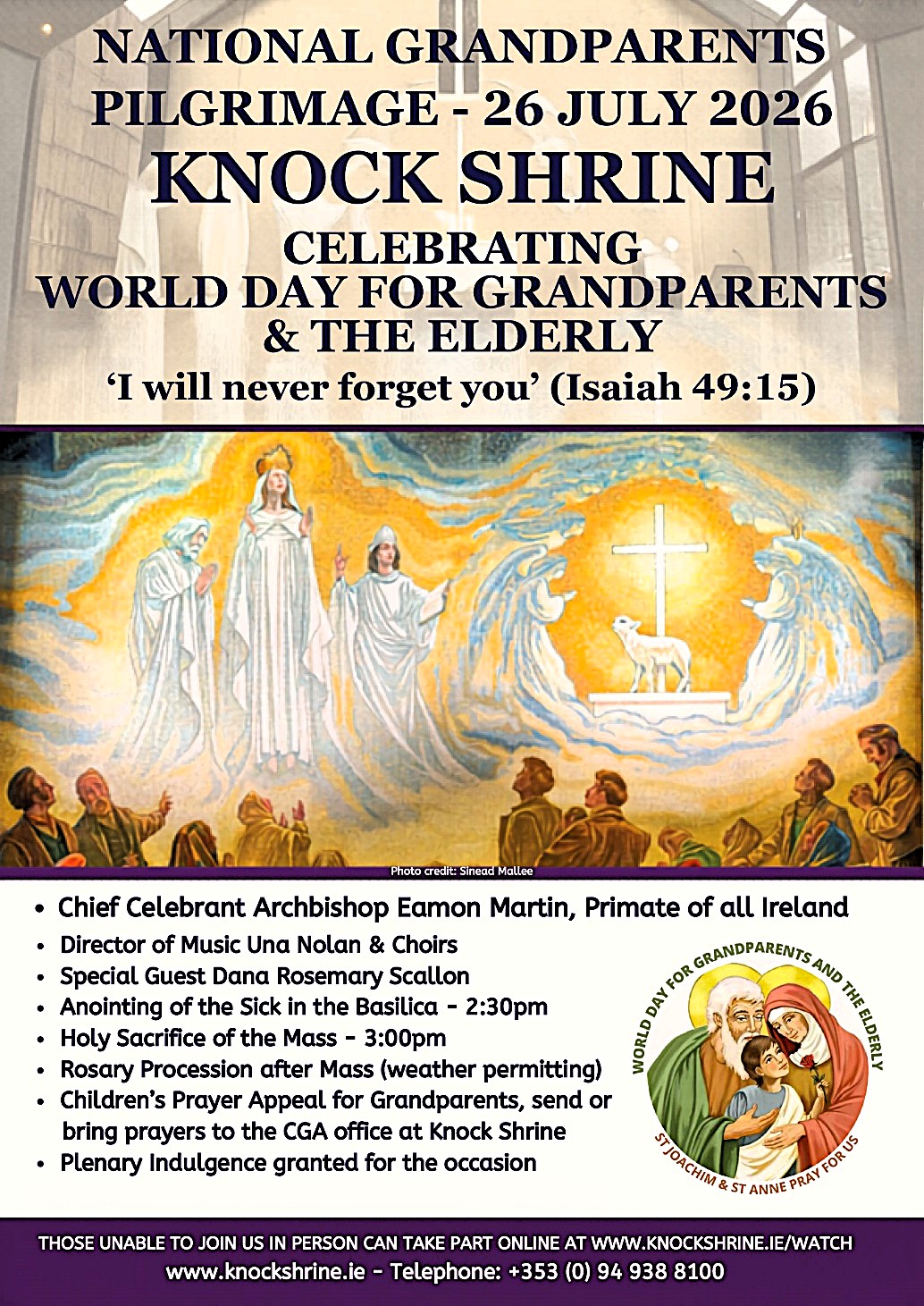 NATIONAL GRANDPARENTS PILGRIMAGE - 26 JULY 2026

KNOCK SHRINE

CELEBRATING WORLD DAY FOR GRANDPARENTS & THE ELDERLY

'I will never forget you' (Isaiah 49:15)

Photo credit: Sinead Mallee

• Chief Celebrant Archbishop Eamon Martin, Primate of all Ireland
• Director of Music Una Nolan & Choirs
• Special Guest Dana Rosemary Scallon
• Anointing of the Sick in the Basilica - 2:30pm
• Holy Sacrifice of the Mass - 3:00pm
• Rosary Procession after Mass (weather permitting)
• Children's Prayer Appeal for Grandparents, send or bring prayers to the CGA office at Knock Shrine
• Plenary Indulgence granted for the occasion

WORLD DAY FOR GRANDPARENTS AND THE ELDERLY
ST JOACHIM & ST ANNE PRAY FOR US

THOSE UNABLE TO JOIN US IN PERSON CAN TAKE PART ONLINE AT WWW.KNOCKSHRINE.IE/WATCH
www.knockshrine.ie - Telephone: +353 (0) 94 938 8100